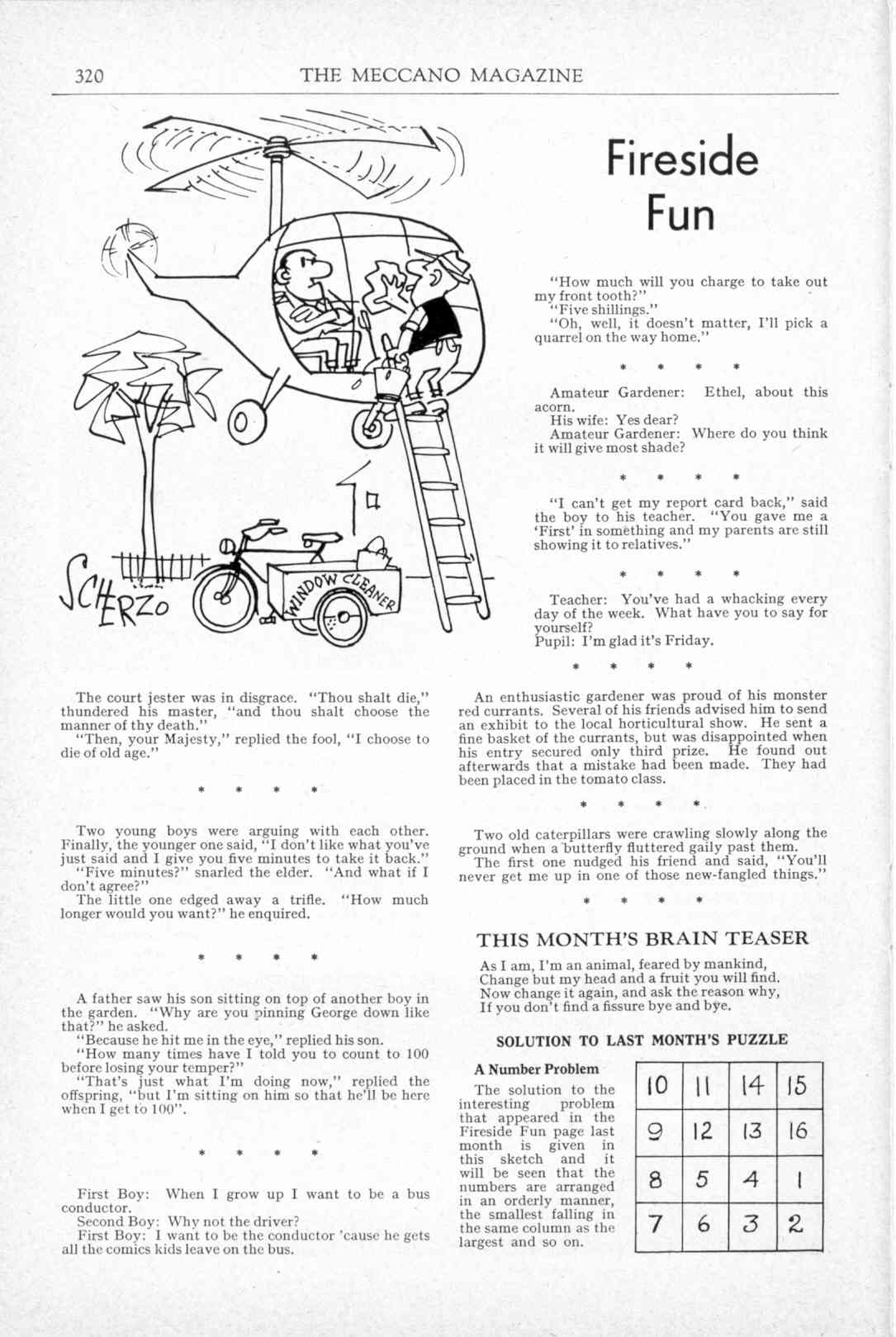 320 THE MECCANO MAGAZINE

SCHERZO

WINDOW CLEANER

Fireside Fun

"How much will you charge to take out my front tooth?"
"Five shillings."
"Oh, well, it doesn't matter, I'll pick a quarrel on the way home."

\* \* \* \*

Amateur Gardener: Ethel, about this acorn.
His wife: Yes dear?
Amateur Gardener: Where do you think it will give most shade?

\* \* \* \*

"I can't get my report card back," said the boy to his teacher. "You gave me a 'First' in something and my parents are still showing it to relatives."

\* \* \* \*

Teacher: You've had a whacking every day of the week. What have you to say for yourself?
Pupil: I'm glad it's Friday.

\* \* \* \*

The court jester was in disgrace. "Thou shalt die," thundered his master, "and thou shalt choose the manner of thy death."
"Then, your Majesty," replied the fool, "I choose to die of old age."

\* \* \* \*

Two young boys were arguing with each other. Finally, the younger one said, "I don't like what you've just said and I give you five minutes to take it back."
"Five minutes?" snarled the elder. "And what if I don't agree?"
The little one edged away a trifle. "How much longer would you want?" he enquired.

\* \* \* \*

A father saw his son sitting on top of another boy in the garden. "Why are you pinning George down like that?" he asked.
"Because he hit me in the eye," replied his son.
"How many times have I told you to count to 100 before losing your temper?"
"That's just what I'm doing now," replied the offspring, "but I'm sitting on him so that he'll be here when I get to 100".

\* \* \* \*

First Boy: When I grow up I want to be a bus conductor.
Second Boy: Why not the driver?
First Boy: I want to be the conductor 'cause he gets all the comics kids leave on the bus.

An enthusiastic gardener was proud of his monster red currants. Several of his friends advised him to send an exhibit to the local horticultural show. He sent a fine basket of the currants, but was disappointed when his entry secured only third prize. He found out afterwards that a mistake had been made. They had been placed in the tomato class.

\* \* \* \*

Two old caterpillars were crawling slowly along the ground when a butterfly fluttered gaily past them.
The first one nudged his friend and said, "You'll never get me up in one of those new-fangled things."

\* \* \* \*

THIS MONTH'S BRAIN TEASER

As I am, I'm an animal, feared by mankind,
Change but my head and a fruit you will find.
Now change it again, and ask the reason why,
If you don't find a fissure bye and bye.

SOLUTION TO LAST MONTH'S PUZZLE

A Number Problem

The solution to the interesting problem that appeared in the Fireside Fun page last month is given in this sketch and it will be seen that the numbers are arranged in an orderly manner, the smallest falling in the same column as the largest and so on.

| 10 | 11 | 14 | 15 |
|---|---|---|---|
| 9 | 12 | 13 | 16 |
| 8 | 5 | 4 | 1 |
| 7 | 6 | 3 | 2 |